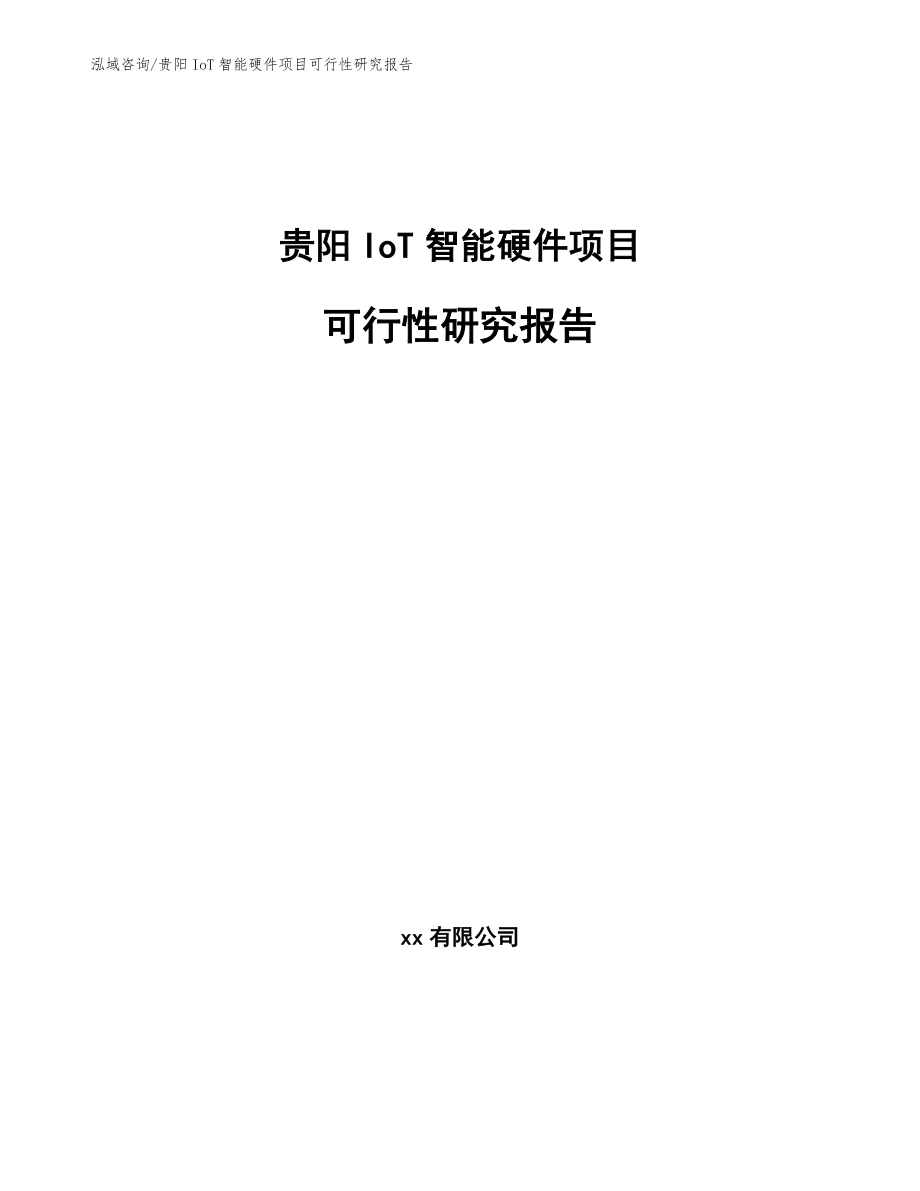 泓域咨询/贵阳 IoT 智能硬件项目可行性研究报告

贵阳 IoT 智能硬件项目

可行性研究报告

xx 有限公司